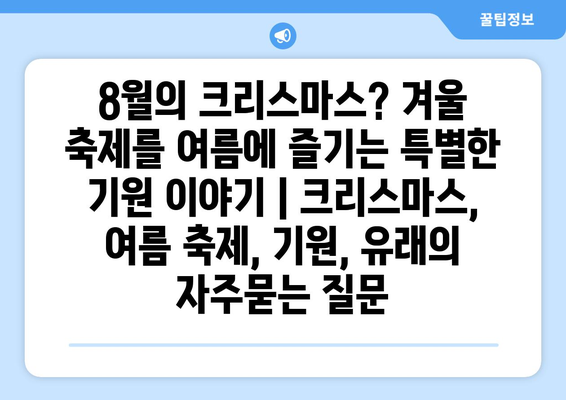 꿀팁정보

8월의 크리스마스? 겨울 축제를 여름에 즐기는 특별한 기원 이야기 | 크리스마스, 여름 축제, 기원, 유래의 자주묻는 질문